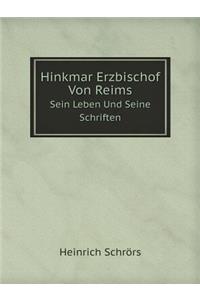 Hinkmar Erzbischof Von Reims
Sein Leben Und Seine Schriften

Heinrich Schrörs